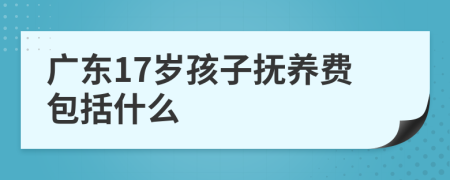 广东17岁孩子抚养费包括什么